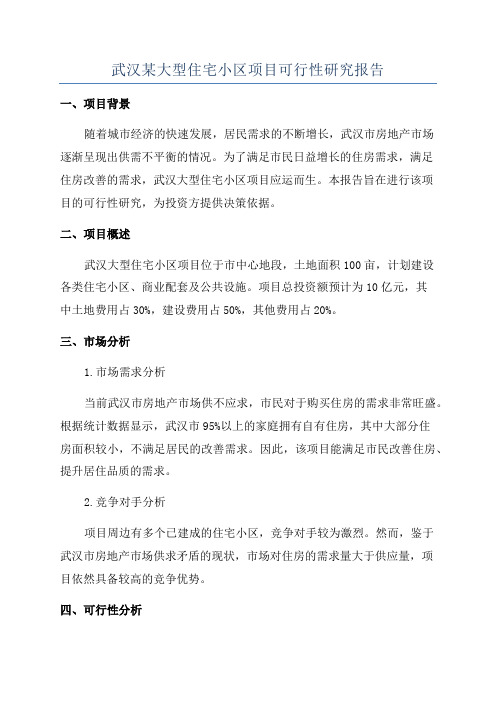 武汉某大型住宅小区项目可行性研究报告

一、项目背景

随着城市经济的快速发展，居民需求的不断增长，武汉市房地产市场逐渐呈现出供需不平衡的情况。为了满足市民日益增长的住房需求，满足住房改善的需求，武汉大型住宅小区项目应运而生。本报告旨在进行该项目的可行性研究，为投资方提供决策依据。

二、项目概述

武汉大型住宅小区项目位于市中心地段，土地面积100亩，计划建设各类住宅小区、商业配套及公共设施。项目总投资额预计为10亿元，其中土地费用占30%，建设费用占50%，其他费用占20%。

三、市场分析

1.市场需求分析

当前武汉市房地产市场供不应求，市民对于购买住房的需求非常旺盛。根据统计数据显示，武汉市95%以上的家庭拥有自有住房，其中大部分住房面积较小，不满足居民的改善需求。因此，该项目能满足市民改善住房、提升居住品质的需求。

2.竞争对手分析

项目周边有多个已建成的住宅小区，竞争对手较为激烈。然而，鉴于武汉市房地产市场供求矛盾的现状，市场对住房的需求量大于供应量，项目依然具备较高的竞争优势。

四、可行性分析